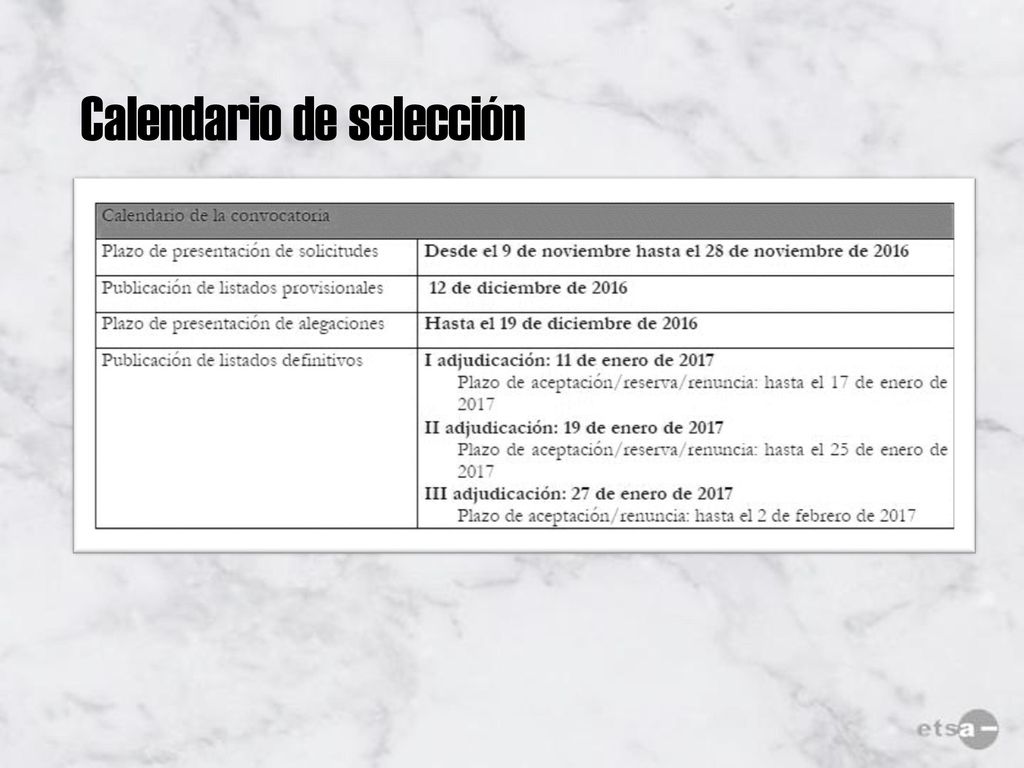 Calendario de selección

| Calendario de la convocatoria | |
|---|---|
| Plazo de presentación de solicitudes | Desde el 9 de noviembre hasta el 28 de noviembre de 2016 |
| Publicación de listados provisionales | 12 de diciembre de 2016 |
| Plazo de presentación de alegaciones | Hasta el 19 de diciembre de 2016 |
| Publicación de listados definitivos | I adjudicación: 11 de enero de 2017 Plazo de aceptación/reserva/renuncia: hasta el 17 de enero de 2017 II adjudicación: 19 de enero de 2017 Plazo de aceptación/reserva/renuncia: hasta el 25 de enero de 2017 III adjudicación: 27 de enero de 2017 Plazo de aceptación/renuncia: hasta el 2 de febrero de 2017 |

etsa